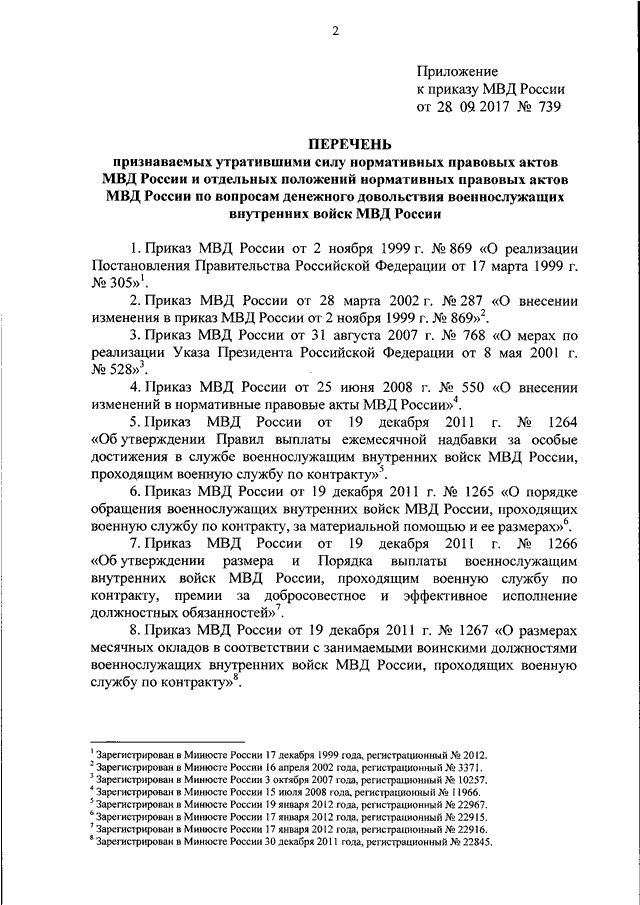 2

Приложение
к приказу МВД России
от 28 09 2017 № 739

ПЕРЕЧЕНЬ
признаваемых утратившими силу нормативных правовых актов МВД России и отдельных положений нормативных правовых актов МВД России по вопросам денежного довольствия военнослужащих внутренних войск МВД России

1. Приказ МВД России от 2 ноября 1999 г. № 869 «О реализации Постановления Правительства Российской Федерации от 17 марта 1999 г. № 305»$^1$.

2. Приказ МВД России от 28 марта 2002 г. № 287 «О внесении изменения в приказ МВД России от 2 ноября 1999 г. № 869»$^2$.

3. Приказ МВД России от 31 августа 2007 г. № 768 «О мерах по реализации Указа Президента Российской Федерации от 8 мая 2001 г. № 528»$^3$.

4. Приказ МВД России от 25 июня 2008 г. № 550 «О внесении изменений в нормативные правовые акты МВД России»$^4$.

5. Приказ МВД России от 19 декабря 2011 г. № 1264 «Об утверждении Правил выплаты ежемесячной надбавки за особые достижения в службе военнослужащим внутренних войск МВД России, проходящим военную службу по контракту»$^5$.

6. Приказ МВД России от 19 декабря 2011 г. № 1265 «О порядке обращения военнослужащих внутренних войск МВД России, проходящих военную службу по контракту, за материальной помощью и ее размерах»$^6$.

7. Приказ МВД России от 19 декабря 2011 г. № 1266 «Об утверждении размера и Порядка выплаты военнослужащим внутренних войск МВД России, проходящим военную службу по контракту, премии за добросовестное и эффективное исполнение должностных обязанностей»$^7$.

8. Приказ МВД России от 19 декабря 2011 г. № 1267 «О размерах месячных окладов в соответствии с занимаемыми воинскими должностями военнослужащих внутренних войск МВД России, проходящих военную службу по контракту»$^8$.

$^1$ Зарегистрирован в Минюсте России 17 декабря 1999 года, регистрационный № 2012.
$^2$ Зарегистрирован в Минюсте России 16 апреля 2002 года, регистрационный № 3371.
$^3$ Зарегистрирован в Минюсте России 3 октября 2007 года, регистрационный № 10257.
$^4$ Зарегистрирован в Минюсте России 15 июля 2008 года, регистрационный № 11966.
$^5$ Зарегистрирован в Минюсте России 19 января 2012 года, регистрационный № 22967.
$^6$ Зарегистрирован в Минюсте России 17 января 2012 года, регистрационный № 22915.
$^7$ Зарегистрирован в Минюсте России 17 января 2012 года, регистрационный № 22916.
$^8$ Зарегистрирован в Минюсте России 30 декабря 2011 года, регистрационный № 22845.